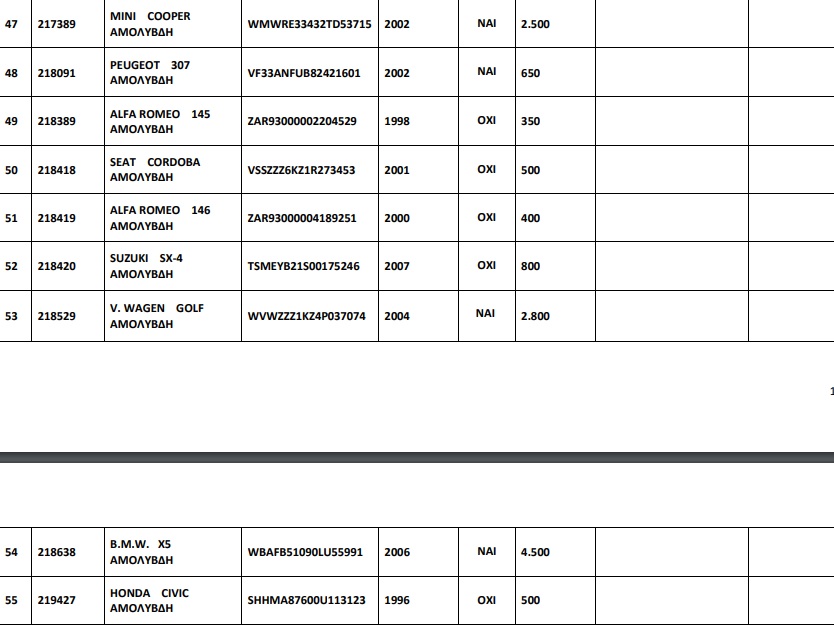 | 47 | 217389 | MINI COOPER ΑΜΟΛΥΒΔΗ | WMWRE33432TD53715 | 2002 | ΝΑΙ | 2.500 | | |
|---|---|---|---|---|---|---|---|---|
| 48 | 218091 | PEUGEOT 307 ΑΜΟΛΥΒΔΗ | VF33ANFUB82421601 | 2002 | ΝΑΙ | 650 | | |
| 49 | 218389 | ALFA ROMEO 145 ΑΜΟΛΥΒΔΗ | ZAR93000002204529 | 1998 | ΟΧΙ | 350 | | |
| 50 | 218418 | SEAT CORDOBA ΑΜΟΛΥΒΔΗ | VSSZZZ6KZ1R273453 | 2001 | ΟΧΙ | 500 | | |
| 51 | 218419 | ALFA ROMEO 146 ΑΜΟΛΥΒΔΗ | ZAR93000004189251 | 2000 | ΟΧΙ | 400 | | |
| 52 | 218420 | SUZUKI SX-4 ΑΜΟΛΥΒΔΗ | TSMEYB21S00175246 | 2007 | ΟΧΙ | 800 | | |
| 53 | 218529 | V. WAGEN GOLF ΑΜΟΛΥΒΔΗ | WVWZZZ1KZ4P037074 | 2004 | ΝΑΙ | 2.800 | | |

1

| 54 | 218638 | B.M.W. X5 ΑΜΟΛΥΒΔΗ | WBAFB51090LU55991 | 2006 | ΝΑΙ | 4.500 | | |
|---|---|---|---|---|---|---|---|---|
| 55 | 219427 | HONDA CIVIC ΑΜΟΛΥΒΔΗ | SHHMA87600U113123 | 1996 | ΟΧΙ | 500 | | |